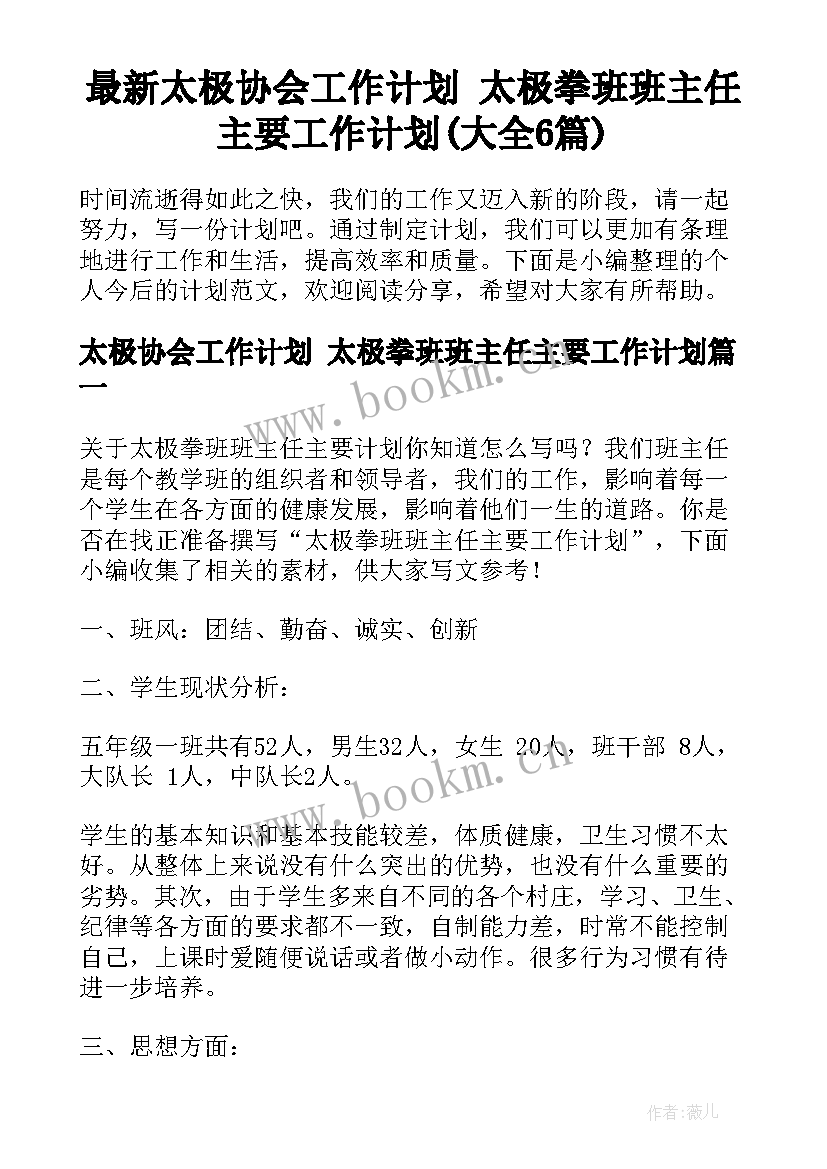 最新太极协会工作计划 太极拳班班主任主要工作计划(大全6篇)

时间流逝得如此之快，我们的工作又迈入新的阶段，请一起努力，写一份计划吧。通过制定计划，我们可以更加有条理地进行工作和生活，提高效率和质量。下面是小编整理的个人今后的计划范文，欢迎阅读分享，希望对大家有所帮助。

太极协会工作计划 太极拳班班主任主要工作计划篇一

www.bookm.cn

关于太极拳班班主任主要计划你知道怎么写吗？我们班主任是每个教学班的组织者和领导者，我们的工作，影响着每一个学生在各方面的健康发展，影响着他们一生的道路。你是否在找正准备撰写“太极拳班班主任主要工作计划”，下面小编收集了相关的素材，供大家写文参考！

一、班风：团结、勤奋、诚实、创新

二、学生现状分析：

五年级一班共有52人，男生32人，女生 20人，班干部 8人，大队长 1人，中队长2人。

www.bookm.cn

学生的基本知识和基本技能较差，体质健康，卫生习惯不太好。从整体上来说没有什么突出的优势，也没有什么重要的劣势。其次，由于学生多来自不同的各个村庄，学习、卫生、纪律等各方面的要求都不一致，自制能力差，时常不能控制自己，上课时爱随便说话或者做小动作。很多行为习惯有待进一步培养。

三、思想方面：

作者：薇儿